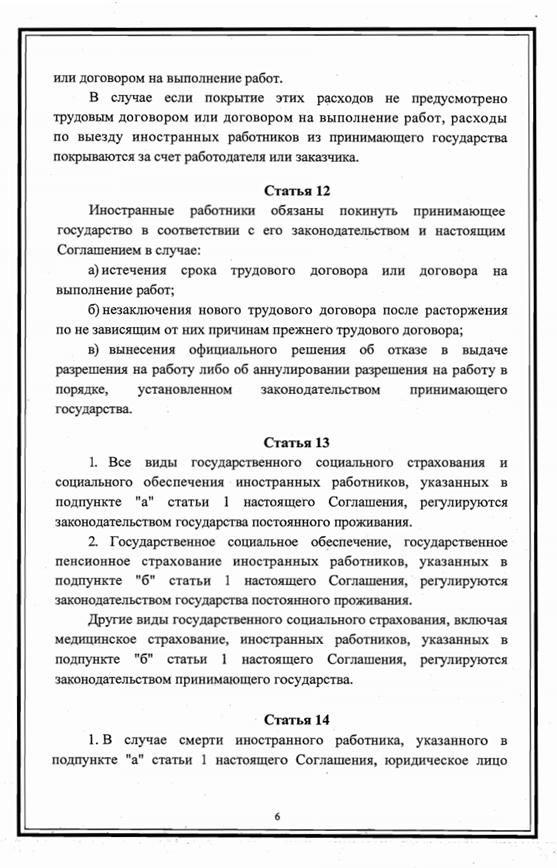 или договором на выполнение работ.

В случае если покрытие этих расходов не предусмотрено трудовым договором или договором на выполнение работ, расходы по выезду иностранных работников из принимающего государства покрываются за счет работодателя или заказчика.

Статья 12

Иностранные работники обязаны покинуть принимающее государство в соответствии с его законодательством и настоящим Соглашением в случае:

а) истечения срока трудового договора или договора на выполнение работ;

б) незаключения нового трудового договора после расторжения по не зависящим от них причинам прежнего трудового договора;

в) вынесения официального решения об отказе в выдаче разрешения на работу либо об аннулировании разрешения на работу в порядке, установленном законодательством принимающего государства.

Статья 13

1. Все виды государственного социального страхования и социального обеспечения иностранных работников, указанных в подпункте "а" статьи 1 настоящего Соглашения, регулируются законодательством государства постоянного проживания.

2. Государственное социальное обеспечение, государственное пенсионное страхование иностранных работников, указанных в подпункте "б" статьи 1 настоящего Соглашения, регулируются законодательством государства постоянного проживания.

Другие виды государственного социального страхования, включая медицинское страхование, иностранных работников, указанных в подпункте "б" статьи 1 настоящего Соглашения, регулируются законодательством принимающего государства.

Статья 14

1. В случае смерти иностранного работника, указанного в подпункте "а" статьи 1 настоящего Соглашения, юридическое лицо

6